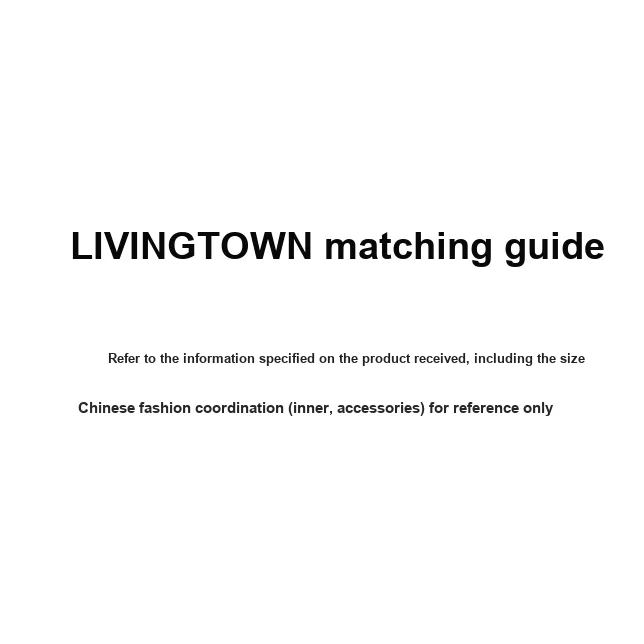 LIVINGTOWN matching guide

Refer to the information specified on the product received, including the size

Chinese fashion coordination (inner, accessories) for reference only